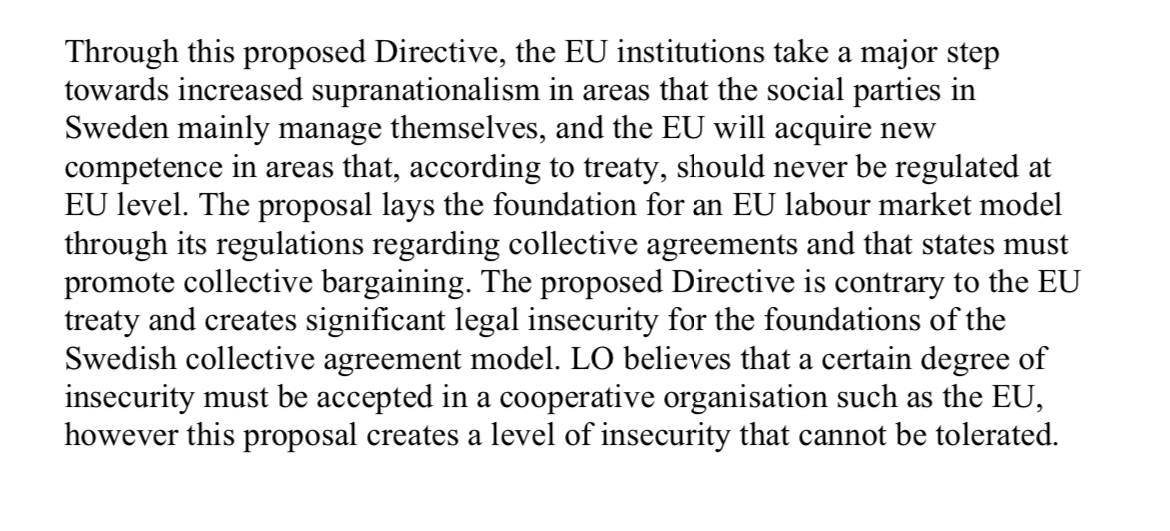 Through this proposed Directive, the EU institutions take a major step towards increased supranationalism in areas that the social parties in Sweden mainly manage themselves, and the EU will acquire new competence in areas that, according to treaty, should never be regulated at EU level. The proposal lays the foundation for an EU labour market model through its regulations regarding collective agreements and that states must promote collective bargaining. The proposed Directive is contrary to the EU treaty and creates significant legal insecurity for the foundations of the Swedish collective agreement model. LO believes that a certain degree of insecurity must be accepted in a cooperative organisation such as the EU, however this proposal creates a level of insecurity that cannot be tolerated.